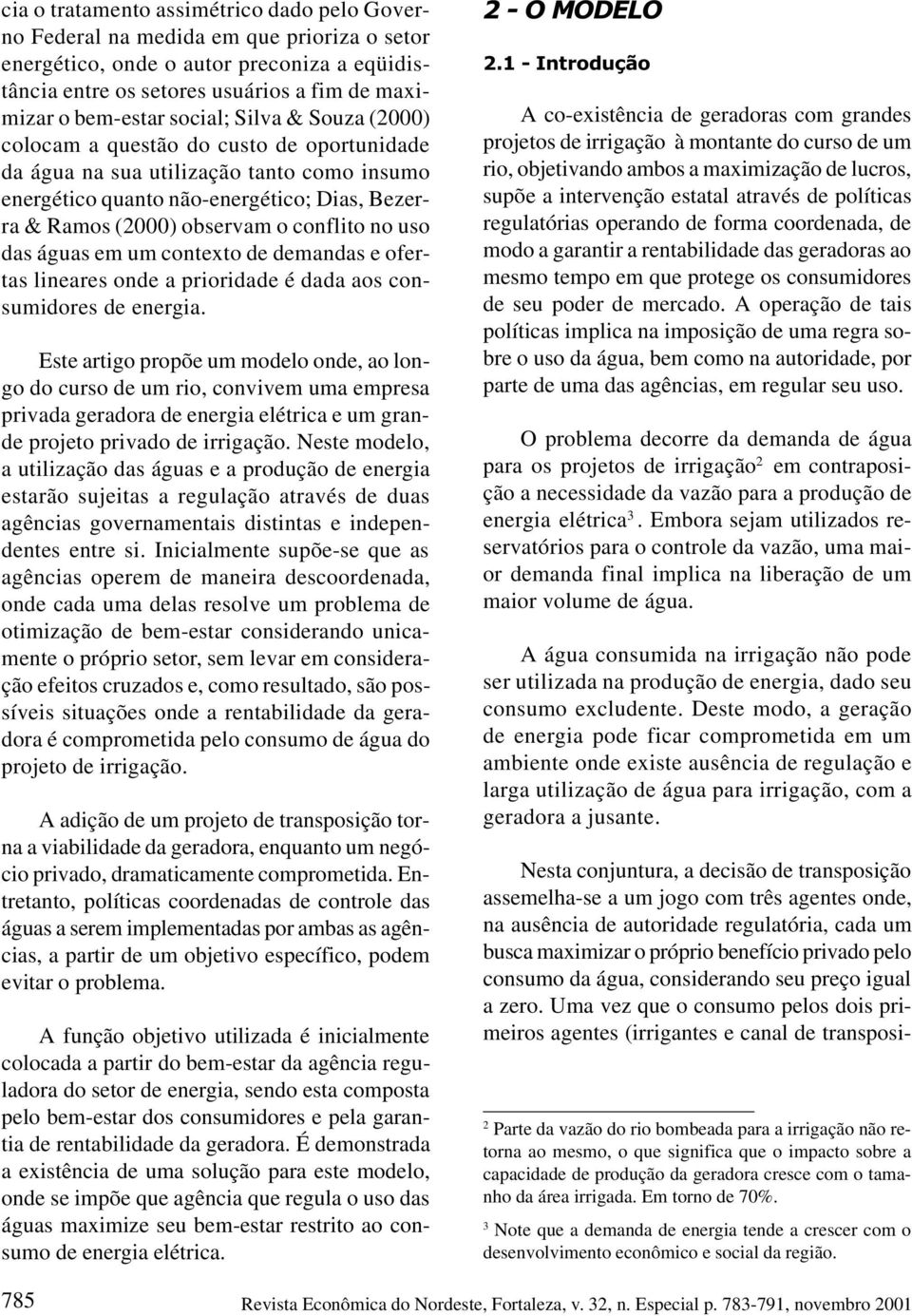 cia o tratamento assimétrico dado pelo Governo Federal na medida em que prioriza o setor energético, onde o autor preconiza a eqüidistância entre os setores usuários a fim de maximizar o bem-estar social; Silva & Souza (2000) colocam a questão do custo de oportunidade da água na sua utilização tanto como insumo energético quanto não-energético; Dias, Bezerra & Ramos (2000) observam o conflito no uso das águas em um contexto de demandas e ofertas lineares onde a prioridade é dada aos consumidores de energia.

Este artigo propõe um modelo onde, ao longo do curso de um rio, convivem uma empresa privada geradora de energia elétrica e um grande projeto privado de irrigação. Neste modelo, a utilização das águas e a produção de energia estarão sujeitas a regulação através de duas agências governamentais distintas e independentes entre si. Inicialmente supõe-se que as agências operem de maneira descoordenada, onde cada uma delas resolve um problema de otimização de bem-estar considerando unicamente o próprio setor, sem levar em consideração efeitos cruzados e, como resultado, são possíveis situações onde a rentabilidade da geradora é comprometida pelo consumo de água do projeto de irrigação.

A adição de um projeto de transposição torna a viabilidade da geradora, enquanto um negócio privado, dramaticamente comprometida. Entretanto, políticas coordenadas de controle das águas a serem implementadas por ambas as agências, a partir de um objetivo específico, podem evitar o problema.

A função objetivo utilizada é inicialmente colocada a partir do bem-estar da agência reguladora do setor de energia, sendo esta composta pelo bem-estar dos consumidores e pela garantia de rentabilidade da geradora. É demonstrada a existência de uma solução para este modelo, onde se impõe que agência que regula o uso das águas maximize seu bem-estar restrito ao consumo de energia elétrica.

2 - O MODELO

2.1 - Introdução

A co-existência de geradoras com grandes projetos de irrigação à montante do curso de um rio, objetivando ambos a maximização de lucros, supõe a intervenção estatal através de políticas regulatórias operando de forma coordenada, de modo a garantir a rentabilidade das geradoras ao mesmo tempo em que protege os consumidores de seu poder de mercado. A operação de tais políticas implica na imposição de uma regra sobre o uso da água, bem como na autoridade, por parte de uma das agências, em regular seu uso.

O problema decorre da demanda de água para os projetos de irrigação$^2$ em contraposição a necessidade da vazão para a produção de energia elétrica$^3$. Embora sejam utilizados reservatórios para o controle da vazão, uma maior demanda final implica na liberação de um maior volume de água.

A água consumida na irrigação não pode ser utilizada na produção de energia, dado seu consumo excludente. Deste modo, a geração de energia pode ficar comprometida em um ambiente onde existe ausência de regulação e larga utilização de água para irrigação, com a geradora a jusante.

Nesta conjuntura, a decisão de transposição assemelha-se a um jogo com três agentes onde, na ausência de autoridade regulatória, cada um busca maximizar o próprio benefício privado pelo consumo da água, considerando seu preço igual a zero. Uma vez que o consumo pelos dois primeiros agentes (irrigantes e canal de transposi-

$^2$ Parte da vazão do rio bombeada para a irrigação não retorna ao mesmo, o que significa que o impacto sobre a capacidade de produção da geradora cresce com o tamanho da área irrigada. Em torno de 70%.

$^3$ Note que a demanda de energia tende a crescer com o desenvolvimento econômico e social da região.

785 Revista Econômica do Nordeste, Fortaleza, v. 32, n. Especial p. 783-791, novembro 2001